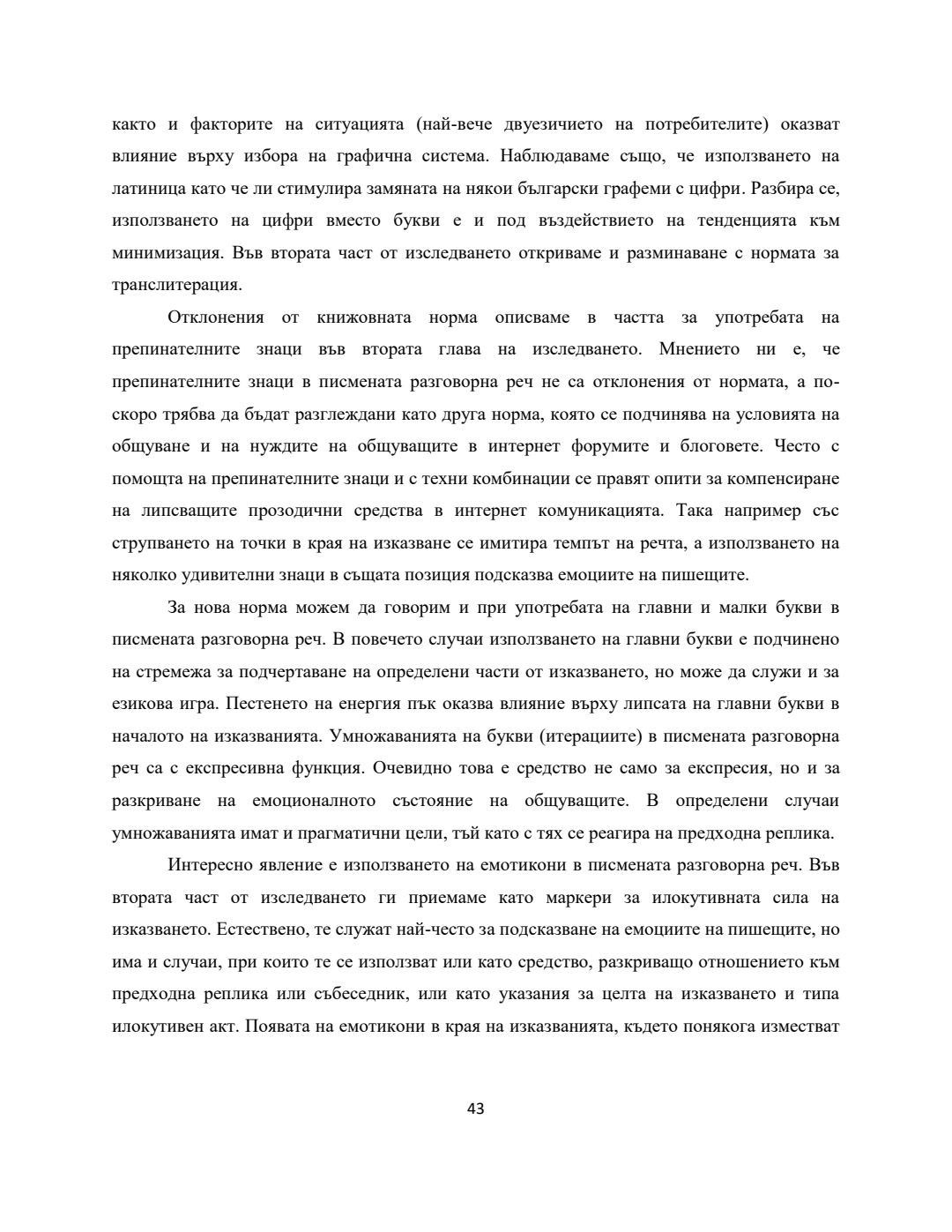 както и факторите на ситуацията (най-вече двуезичието на потребителите) оказват влияние върху избора на графична система. Наблюдаваме също, че използването на латиница като че ли стимулира замяната на някои български графеми с цифри. Разбира се, използването на цифри вместо букви е и под въздействието на тенденцията към минимизация. Във втората част от изследването откриваме и разминаване с нормата за транслитерация.

Отклонения от книжовната норма описваме в частта за употребата на препинателните знаци във втората глава на изследването. Мнението ни е, че препинателните знаци в писмената разговорна реч не са отклонения от нормата, а по-скоро трябва да бъдат разглеждани като друга норма, която се подчинява на условията на общуване и на нуждите на общуващите в интернет форумите и блоговете. Често с помощта на препинателните знаци и с техни комбинации се правят опити за компенсиране на липсващите прозодични средства в интернет комуникацията. Така например със струпването на точки в края на изказване се имитира темпът на речта, а използването на няколко удивителни знаци в същата позиция подсказва емоциите на пишещите.

За нова норма можем да говорим и при употребата на главни и малки букви в писмената разговорна реч. В повечето случаи използването на главни букви е подчинено на стремежа за подчертаване на определени части от изказването, но може да служи и за езикова игра. Пестенето на енергия пък оказва влияние върху липсата на главни букви в началото на изказванията. Умножаванията на букви (итерациите) в писмената разговорна реч са с експресивна функция. Очевидно това е средство не само за експресия, но и за разкриване на емоционалното състояние на общуващите. В определени случаи умножаванията имат и прагматични цели, тъй като с тях се реагира на предходна реплика.

Интересно явление е използването на емотикони в писмената разговорна реч. Във втората част от изследването ги приемаме като маркери за илокутивната сила на изказването. Естествено, те служат най-често за подсказване на емоциите на пишещите, но има и случаи, при които те се използват или като средство, разкриващо отношението към предходна реплика или събеседник, или като указания за целта на изказването и типа илокутивен акт. Появата на емотикони в края на изказванията, където понякога изместват

43